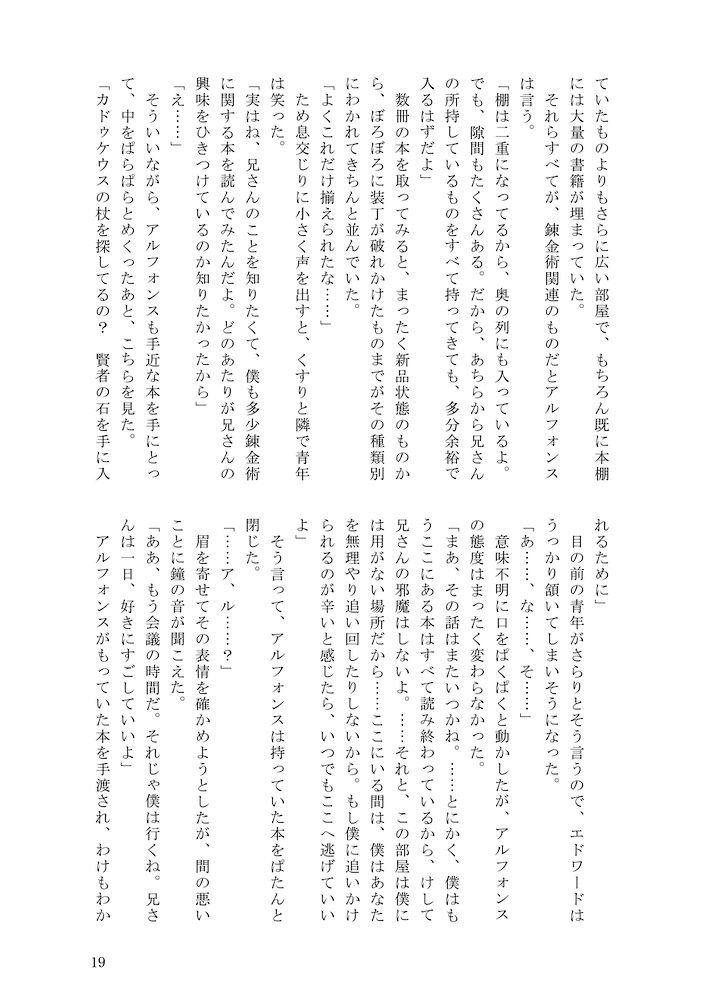 ていたものよりもさらに広い部屋で、もちろん既に本棚には大量の書籍が埋まっていた。

それらすべてが、錬金術関連のものだとアルフォンスは言う。

「棚は二重になってるから、奥の列にも入っているよ。でも、隙間もたくさんある。だから、あちらから兄さんの所持しているものをすべて持ってきても、多分余裕で入るはずだよ」

数冊の本を取ってみると、まったく新品状態のものから、ぼろぼろに装丁が破れかけたものまでがその種類別にわかれてきちんと並んでいた。

「よくこれだけ揃えられたな……」

ため息交じりに小さく声を出すと、くすりと隣で青年は笑った。

「実はね、兄さんのことを知りたくて、僕も多少錬金術に関する本を読んでみたんだよ。どのあたりが兄さんの興味をひきつけているのか知りたかったから」

「え……」

そういいながら、アルフォンスも手近な本を手にとって、中をぱらぱらとめくったあと、こちらを見た。

「カドゥケウスの杖を探してるの？　賢者の石を手に入れるために」

目の前の青年がさらりとそう言うので、エドワードはうっかり頷いてしまいそうになった。

「あ……、な……、そ……」

意味不明に口をぱくぱくと動かしたが、アルフォンスの態度はまったく変わらなかった。

「まあ、その話はまたいつかね。……とにかく、僕はもうここにある本はすべて読み終わっているから、けして兄さんの邪魔はしないよ。……それと、この部屋は僕には用がない場所だから……ここにいる間は、僕はあなたを無理やり追い回したりしないから。もし僕に追いかけられるのが辛いと感じたら、いつでもここへ逃げていいよ」

そう言って、アルフォンスは持っていた本をぱたんと閉じた。

「……ア、ル……？」

眉を寄せてその表情を確かめようとしたが、間の悪いことに鐘の音が聞こえた。

「ああ、もう会議の時間だ。それじゃ僕は行くね。兄さんは一日、好きにすごしていいよ」

アルフォンスがもっていた本を手渡され、わけもわか

19